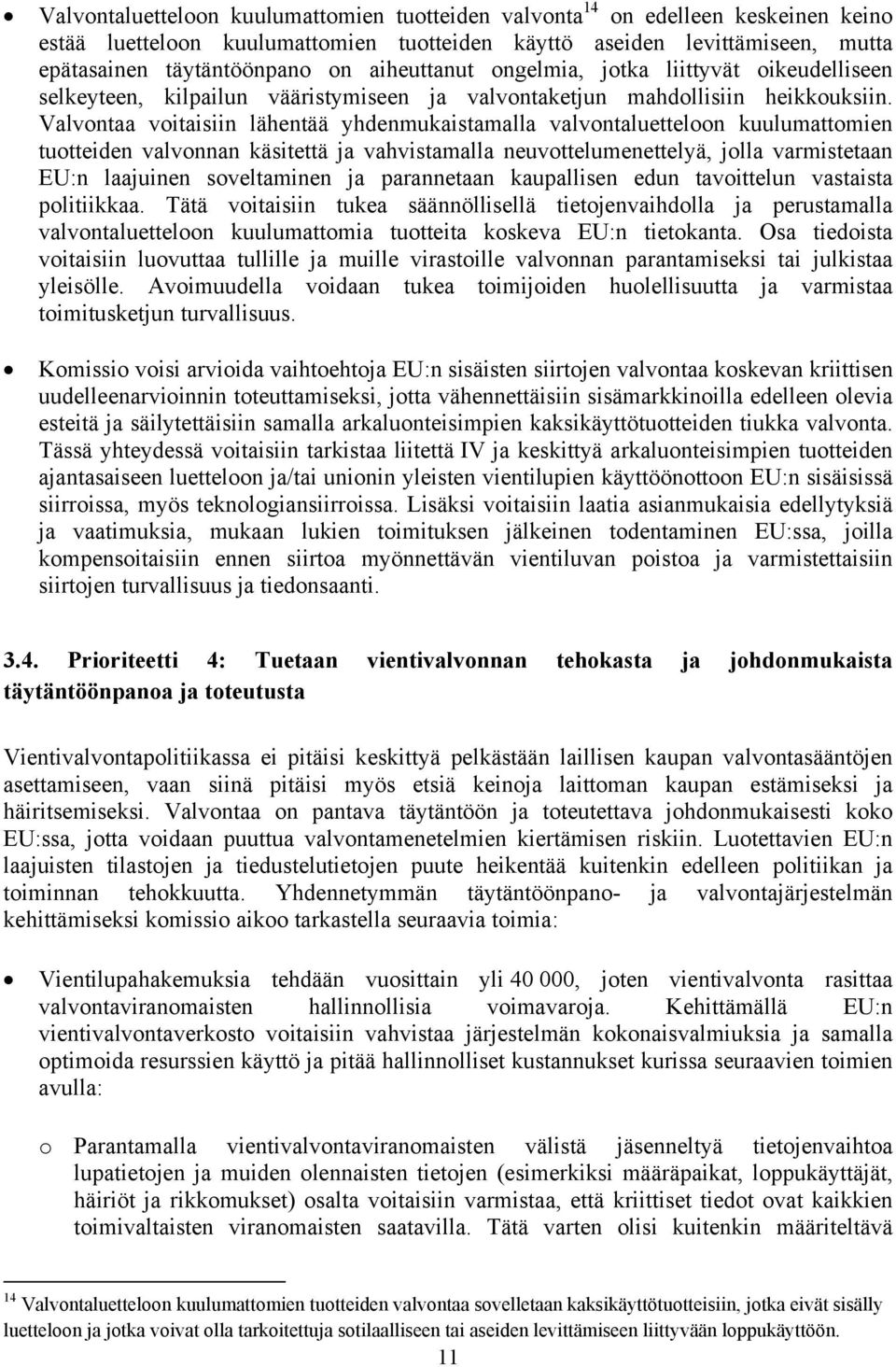 • Valvontaluetteloon kuulumattomien tuotteiden valvonta$^{14}$ on edelleen keskeinen keino estää luetteloon kuulumattomien tuotteiden käyttö aseiden levittämiseen, mutta epätasainen täytäntöönpano on aiheuttanut ongelmia, jotka liittyvät oikeudelliseen selkeyteen, kilpailun vääristymiseen ja valvontaketjun mahdollisiin heikkouksiin. Valvontaa voitaisiin lähentää yhdenmukaistamalla valvontaluetteloon kuulumattomien tuotteiden valvonnan käsitettä ja vahvistamalla neuvottelumenettelyä, jolla varmistetaan EU:n laajuinen soveltaminen ja parannetaan kaupallisen edun tavoittelun vastaista politiikkaa. Tätä voitaisiin tukea säännöllisellä tietojenvaihdolla ja perustamalla valvontaluetteloon kuulumattomia tuotteita koskeva EU:n tietokanta. Osa tiedoista voitaisiin luovuttaa tullille ja muille virastoille valvonnan parantamiseksi tai julkistaa yleisölle. Avoimuudella voidaan tukea toimijoiden huolellisuutta ja varmistaa toimitusketjun turvallisuus.

• Komissio voisi arvioida vaihtoehtoja EU:n sisäisten siirtojen valvontaa koskevan kriittisen uudelleenarvioinnin toteuttamiseksi, jotta vähennettäisiin sisämarkkinoilla edelleen olevia esteitä ja säilytettäisiin samalla arkaluonteisimpien kaksikäyttötuotteiden tiukka valvonta. Tässä yhteydessä voitaisiin tarkistaa liitettä IV ja keskittyä arkaluonteisimpien tuotteiden ajantasaiseen luetteloon ja/tai unionin yleisten vientilupien käyttöönottoon EU:n sisäisissä siirroissa, myös teknologiansiirroissa. Lisäksi voitaisiin laatia asianmukaisia edellytyksiä ja vaatimuksia, mukaan lukien toimituksen jälkeinen todentaminen EU:ssa, joilla kompensoitaisiin ennen siirtoa myönnettävän vientiluvan poistoa ja varmistettaisiin siirtojen turvallisuus ja tiedonsaanti.

3.4. Prioriteetti 4: Tuetaan vientivalvonnan tehokasta ja johdonmukaista täytäntöönpanoa ja toteutusta

Vientivalvontapolitiikassa ei pitäisi keskittyä pelkästään laillisen kaupan valvontasääntöjen asettamiseen, vaan siinä pitäisi myös etsiä keinoja laittoman kaupan estämiseksi ja häiritsemiseksi. Valvontaa on pantava täytäntöön ja toteutettava johdonmukaisesti koko EU:ssa, jotta voidaan puuttua valvontamenetelmien kiertämisen riskiin. Luotettavien EU:n laajuisten tilastojen ja tiedustelutietojen puute heikentää kuitenkin edelleen politiikan ja toiminnan tehokkuutta. Yhdennetymmän täytäntöönpano- ja valvontajärjestelmän kehittämiseksi komissio aikoo tarkastella seuraavia toimia:

• Vientilupahakemuksia tehdään vuosittain yli 40 000, joten vientivalvonta rasittaa valvontaviranomaisten hallinnollisia voimavaroja. Kehittämällä EU:n vientivalvontaverkosto voitaisiin vahvistaa järjestelmän kokonaisvalmiuksia ja samalla optimoida resurssien käyttö ja pitää hallinnolliset kustannukset kurissa seuraavien toimien avulla:

o Parantamalla vientivalvontaviranomaisten välistä jäsenneltyä tietojenvaihtoa lupatietojen ja muiden olennaisten tietojen (esimerkiksi määräpaikat, loppukäyttäjät, häiriöt ja rikkomukset) osalta voitaisiin varmistaa, että kriittiset tiedot ovat kaikkien toimivaltaisten viranomaisten saatavilla. Tätä varten olisi kuitenkin määriteltävä

$^{14}$ Valvontaluetteloon kuulumattomien tuotteiden valvontaa sovelletaan kaksikäyttötuotteisiin, jotka eivät sisälly luetteloon ja jotka voivat olla tarkoitettuja sotilaalliseen tai aseiden levittämiseen liittyvään loppukäyttöön.

11